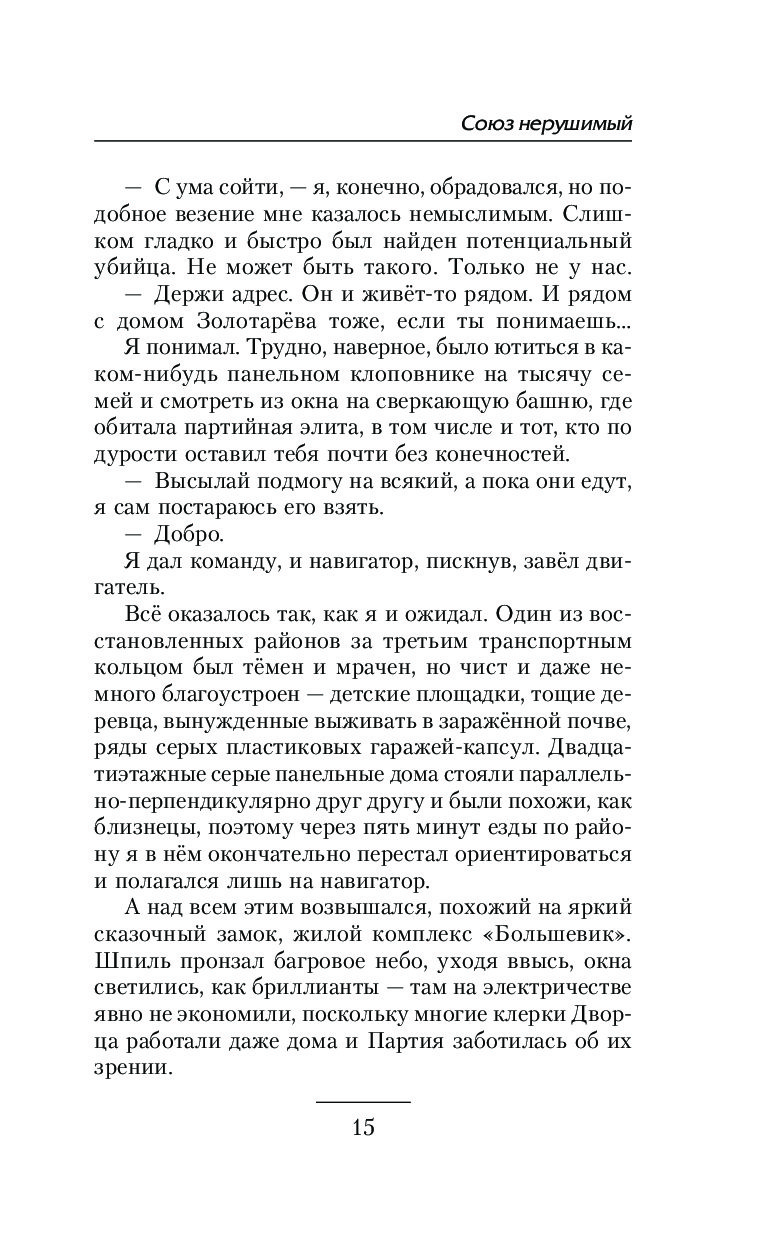 Союз нерушимый

— С ума сойти, — я, конечно, обрадовался, но подобное везение мне казалось немыслимым. Слишком гладко и быстро был найден потенциальный убийца. Не может быть такого. Только не у нас.

— Держи адрес. Он и живёт-то рядом. И рядом с домом Золотарёва тоже, если ты понимаешь...

Я понимал. Трудно, наверное, было ютиться в каком-нибудь панельном клоповнике на тысячу семей и смотреть из окна на сверкающую башню, где обитала партийная элита, в том числе и тот, кто по дурости оставил тебя почти без конечностей.

— Высылай подмогу на всякий, а пока они едут, я сам постараюсь его взять.

— Добро.

Я дал команду, и навигатор, пискнув, завёл двигатель.

Всё оказалось так, как я и ожидал. Один из восстановленных районов за третьим транспортным кольцом был тёмен и мрачен, но чист и даже немного благоустроен — детские площадки, тощие деревца, вынужденные выживать в заражённой почве, ряды серых пластиковых гаражей-капсул. Двадцатиэтажные серые панельные дома стояли параллельно-перпендикулярно друг другу и были похожи, как близнецы, поэтому через пять минут езды по району я в нём окончательно перестал ориентироваться и полагался лишь на навигатор.

А над всем этим возвышался, похожий на яркий сказочный замок, жилой комплекс «Большевик». Шпиль пронзал багровое небо, уходя ввысь, окна светились, как бриллианты — там на электричестве явно не экономили, поскольку многие клерки Дворца работали даже дома и Партия заботилась об их зрении.

15